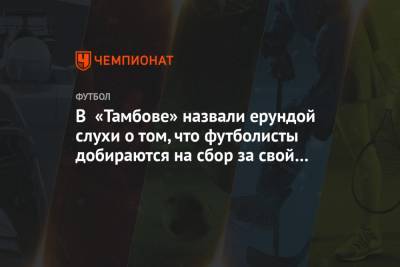 ЧЕМПИОНАТ

ФУТБОЛ

В «Тамбове» назвали ерундой слухи о том, что футболисты добираются на сбор за свой...